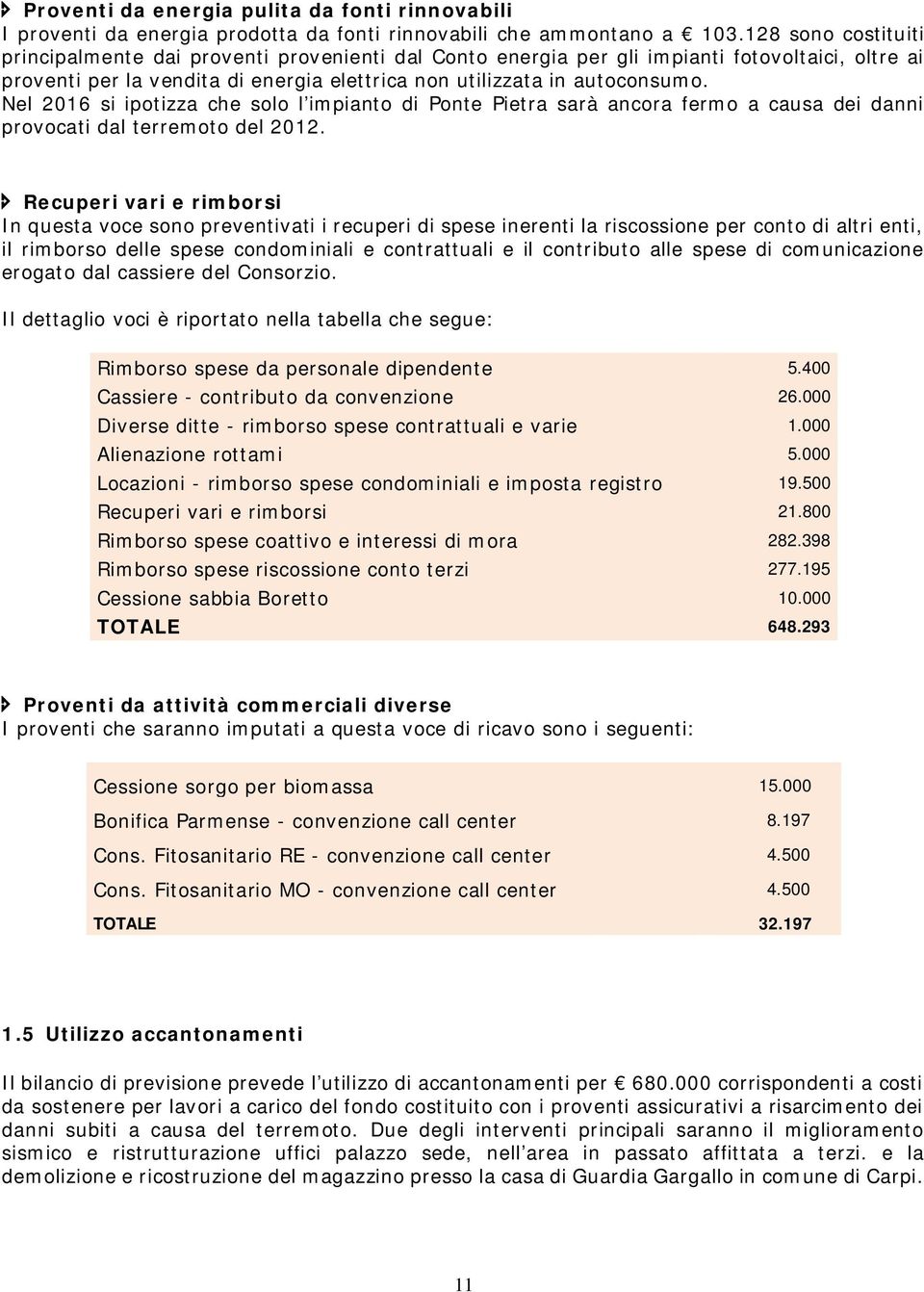 Proventi da energia pulita da fonti rinnovabili
I proventi da energia prodotta da fonti rinnovabili che ammontano a € 103.128 sono costituiti principalmente dai proventi provenienti dal Conto energia per gli impianti fotovoltaici, oltre ai proventi per la vendita di energia elettrica non utilizzata in autoconsumo. Nel 2016 si ipotizza che solo l'impianto di Ponte Pietra sarà ancora fermo a causa dei danni provocati dal terremoto del 2012.

Recuperi vari e rimborsi
In questa voce sono preventivati i recuperi di spese inerenti la riscossione per conto di altri enti, il rimborso delle spese condominiali e contrattuali e il contributo alle spese di comunicazione erogato dal cassiere del Consorzio.

Il dettaglio voci è riportato nella tabella che segue:

| | |
|---|---|
| Rimborso spese da personale dipendente | 5.400 |
| Cassiere - contributo da convenzione | 26.000 |
| Diverse ditte - rimborso spese contrattuali e varie | 1.000 |
| Alienazione rottami | 5.000 |
| Locazioni - rimborso spese condominiali e imposta registro | 19.500 |
| Recuperi vari e rimborsi | 21.800 |
| Rimborso spese coattivo e interessi di mora | 282.398 |
| Rimborso spese riscossione conto terzi | 277.195 |
| Cessione sabbia Boretto | 10.000 |
| TOTALE | 648.293 |

Proventi da attività commerciali diverse
I proventi che saranno imputati a questa voce di ricavo sono i seguenti:

| | |
|---|---|
| Cessione sorgo per biomassa | 15.000 |
| Bonifica Parmense - convenzione call center | 8.197 |
| Cons. Fitosanitario RE - convenzione call center | 4.500 |
| Cons. Fitosanitario MO - convenzione call center | 4.500 |
| TOTALE | 32.197 |

1.5 Utilizzo accantonamenti

Il bilancio di previsione prevede l'utilizzo di accantonamenti per € 680.000 corrispondenti a costi da sostenere per lavori a carico del fondo costituito con i proventi assicurativi a risarcimento dei danni subiti a causa del terremoto. Due degli interventi principali saranno il miglioramento sismico e ristrutturazione uffici palazzo sede, nell'area in passato affittata a terzi. e la demolizione e ricostruzione del magazzino presso la casa di Guardia Gargallo in comune di Carpi.

11